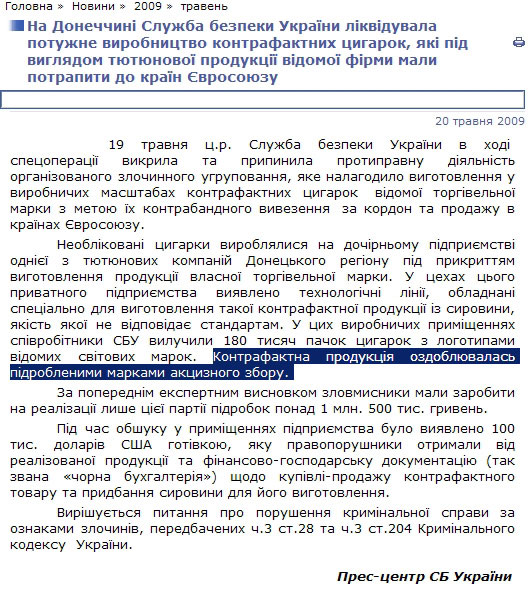 Головна » Новини » 2009 » травень

На Донеччині Служба безпеки України ліквідувала потужне виробництво контрафактних цигарок, які під виглядом тютюнової продукції відомої фірми мали потрапити до країн Євросоюзу

20 травня 2009

19 травня ц.р. Служба безпеки України в ході спецоперації викрила та припинила протиправну діяльність організованого злочинного угруповання, яке налагодило виготовлення у виробничих масштабах контрафактних цигарок відомої торгівельної марки з метою їх контрабандного вивезення за кордон та продажу в країнах Євросоюзу.

Необліковані цигарки вироблялися на дочірньому підприємстві однієї з тютюнових компаній Донецького регіону під прикриттям виготовлення продукції власної торгівельної марки. У цехах цього приватного підприємства виявлено технологічні лінії, обладнані спеціально для виготовлення такої контрафактної продукції із сировини, якість якої не відповідає стандартам. У цих виробничих приміщеннях співробітники СБУ вилучили 180 тисяч пачок цигарок з логотипами відомих світових марок. Контрафактна продукція оздоблювалась підробленими марками акцизного збору.

За попереднім експертним висновком зловмисники мали заробити на реалізації лише цієї партії підробок понад 1 млн. 500 тис. гривень.

Під час обшуку у приміщеннях підприємства було виявлено 100 тис. доларів США готівкою, яку правопорушники отримали від реалізованої продукції та фінансово-господарську документацію (так звана «чорна бухгалтерія») щодо купівлі-продажу контрафактного товару та придбання сировини для його виготовлення.

Вирішується питання про порушення кримінальної справи за ознаками злочинів, передбачених ч.3 ст.28 та ч.3 ст.204 Кримінального кодексу України.

Прес-центр СБ України